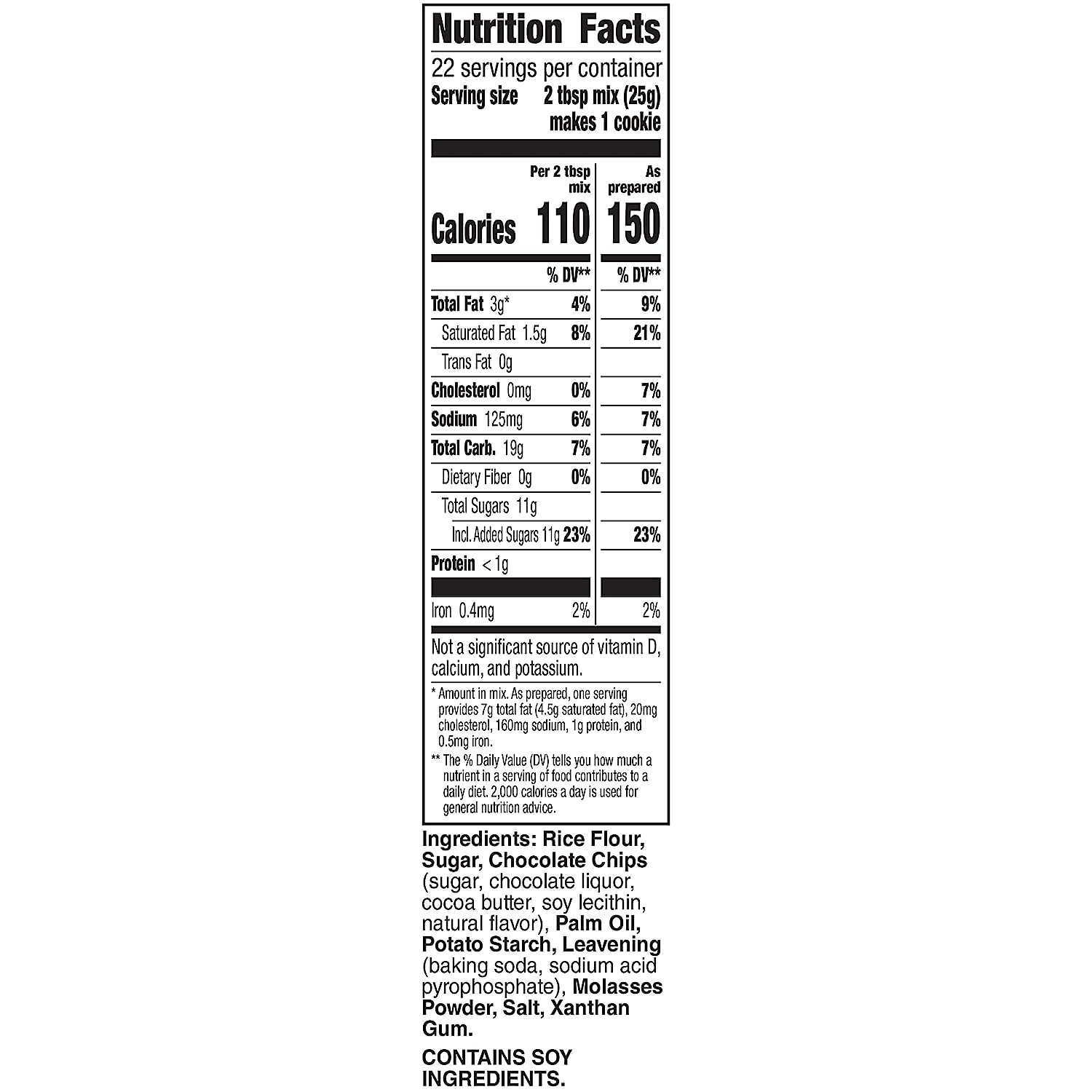 Nutrition Facts

22 servings per container
Serving size 2 tbsp mix (25g)
makes 1 cookie

| | Per 2 tbsp mix | As prepared |
|---|---|---|
| Calories | 110 | 150 |
| | % DV** | % DV** |
| Total Fat 3g* | 4% | 9% |
| Saturated Fat 1.5g | 8% | 21% |
| Trans Fat 0g | | |
| Cholesterol 0mg | 0% | 7% |
| Sodium 125mg | 6% | 7% |
| Total Carb. 19g | 7% | 7% |
| Dietary Fiber 0g | 0% | 0% |
| Total Sugars 11g | | |
| Incl. Added Sugars 11g | 23% | 23% |
| Protein < 1g | | |
| Iron 0.4mg | 2% | 2% |

Not a significant source of vitamin D, calcium, and potassium.

* Amount in mix. As prepared, one serving provides 7g total fat (4.5g saturated fat), 20mg cholesterol, 160mg sodium, 1g protein, and 0.5mg iron.

** The % Daily Value (DV) tells you how much a nutrient in a serving of food contributes to a daily diet. 2,000 calories a day is used for general nutrition advice.

Ingredients: Rice Flour, Sugar, Chocolate Chips (sugar, chocolate liquor, cocoa butter, soy lecithin, natural flavor), Palm Oil, Potato Starch, Leavening (baking soda, sodium acid pyrophosphate), Molasses Powder, Salt, Xanthan Gum.

CONTAINS SOY INGREDIENTS.